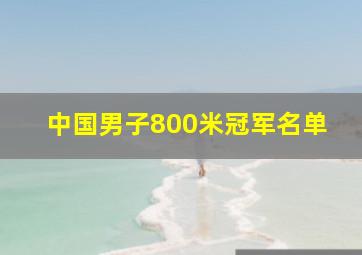 中国男子800米冠军名单